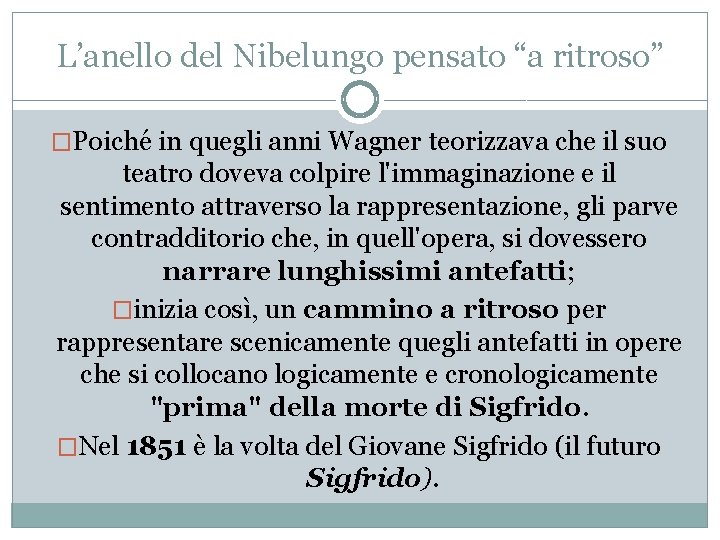 L’anello del Nibelungo pensato “a ritroso”

□Poiché in quegli anni Wagner teorizzava che il suo teatro doveva colpire l'immaginazione e il sentimento attraverso la rappresentazione, gli parve contradditorio che, in quell'opera, si dovessero narrare lunghissimi antefatti;

□inizia così, un cammino a ritroso per rappresentare scenicamente quegli antefatti in opere che si collocano logicamente e cronologicamente "prima" della morte di Sigfrido.

□Nel 1851 è la volta del Giovane Sigfrido (il futuro Sigfrido).